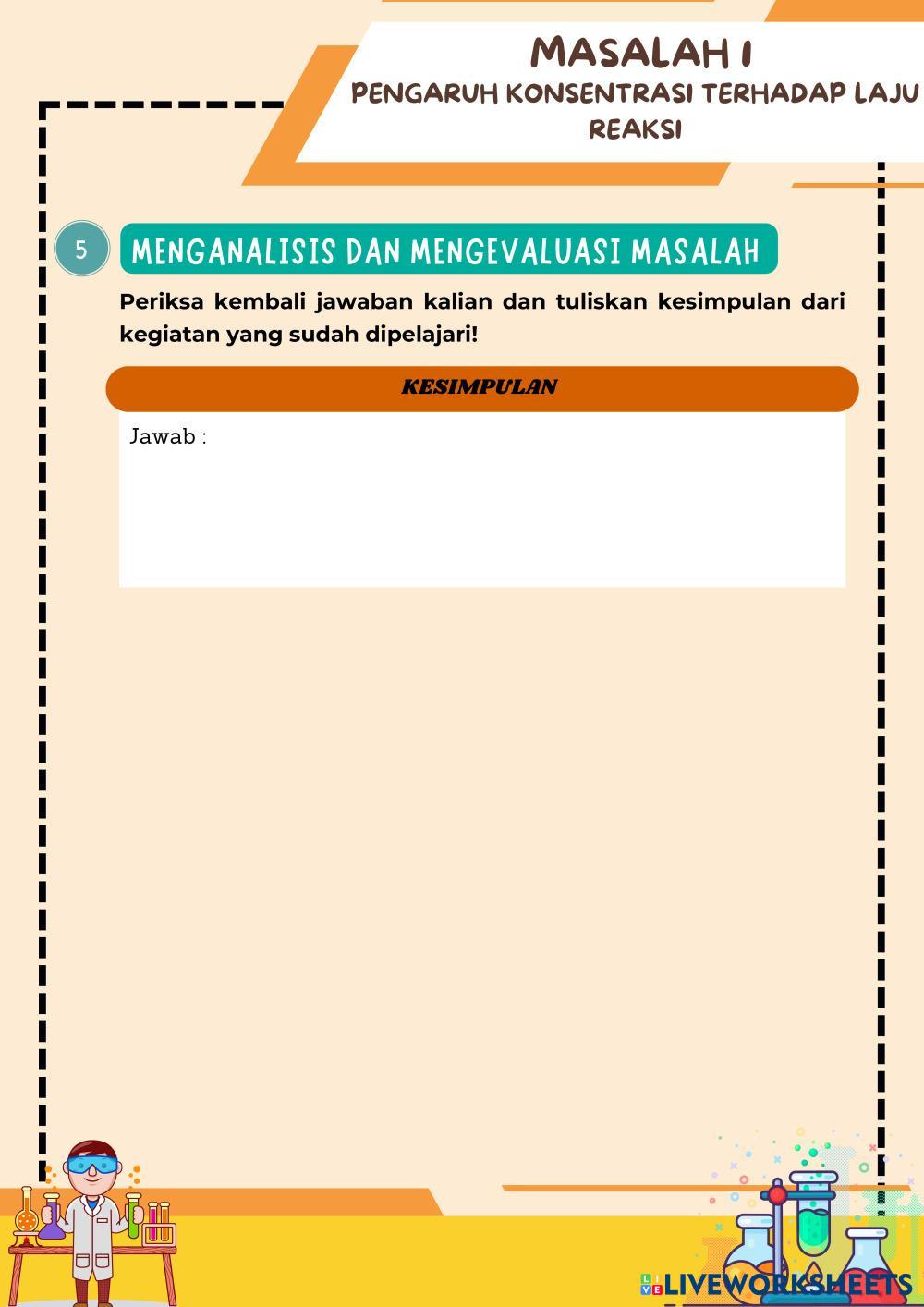 MASALAH 1
PENGARUH KONSENTRASI TERHADAP LAJU REAKSI

5 MENGANALISIS DAN MENGEVALUASI MASALAH

Periksa kembali jawaban kalian dan tuliskan kesimpulan dari kegiatan yang sudah dipelajari!

KESIMPULAN

Jawab :

LIVEWORKSHEETS